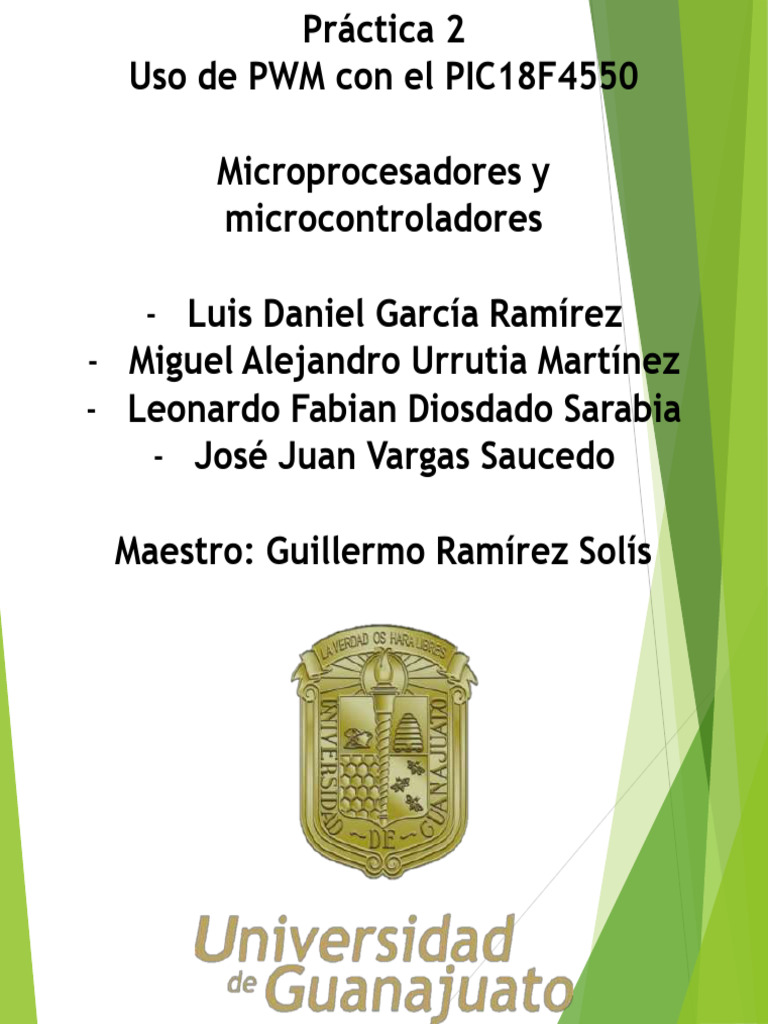 Práctica 2
Uso de PWM con el PIC18F4550

Microprocesadores y microcontroladores

- Luis Daniel García Ramírez
- Miguel Alejandro Urrutia Martínez
- Leonardo Fabian Diosdado Sarabia
- José Juan Vargas Saucedo

Maestro: Guillermo Ramírez Solís

LA VERDAD OS HARA LIBRES
UNIVERSIDAD DE GUANAJUATO

Universidad
de Guanajuato